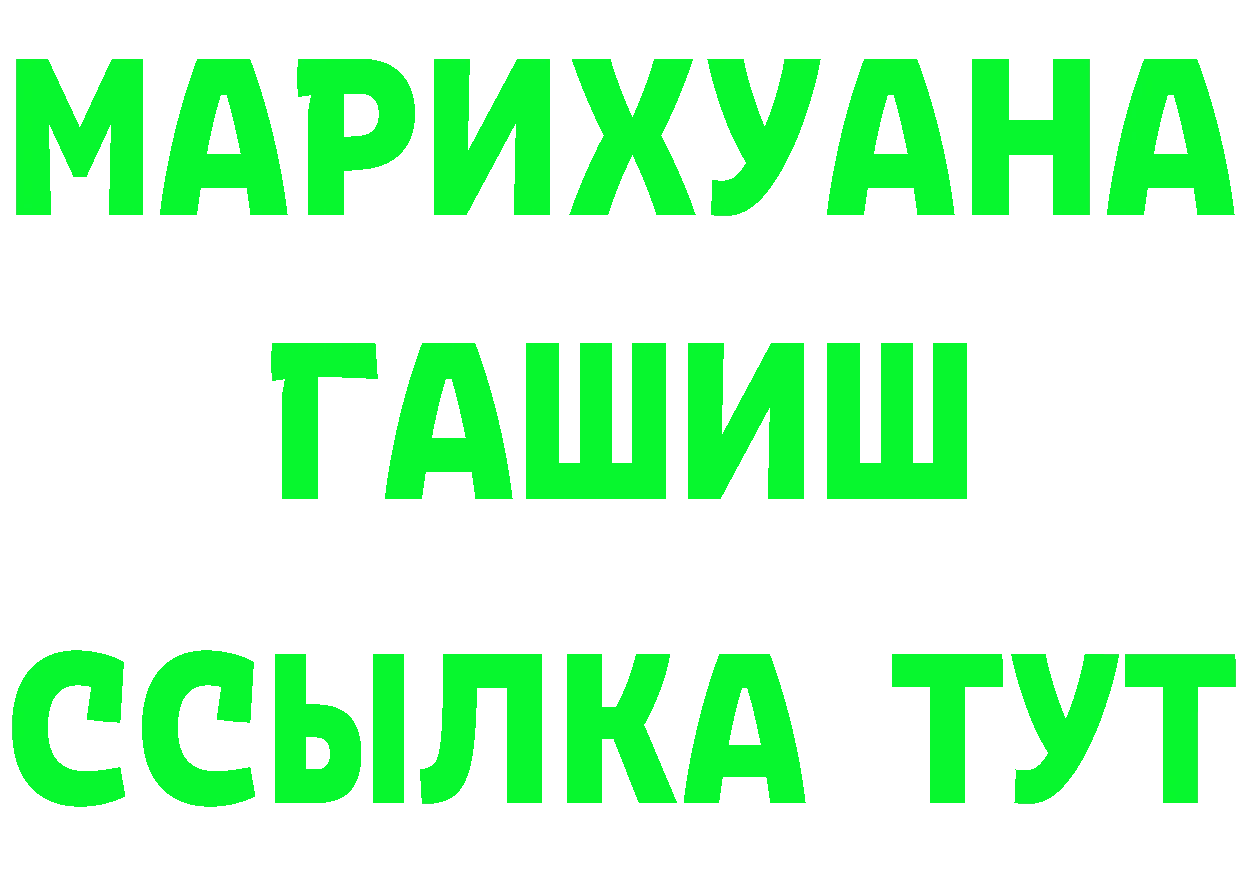 МАРИХУАНА
ГАШИШ
ССЫЛКА ТУТ